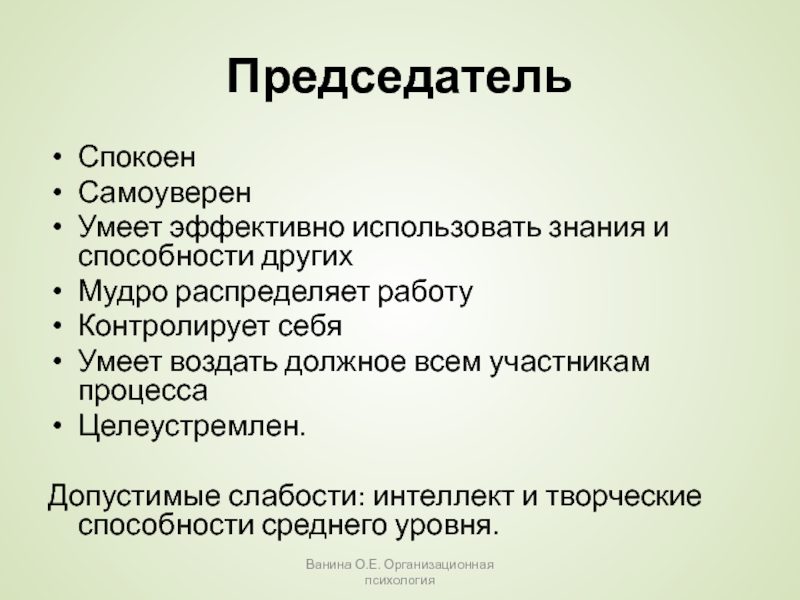 Председатель

• Спокоен
• Самоуверен
• Умеет эффективно использовать знания и способности других
• Мудро распределяет работу
• Контролирует себя
• Умеет воздать должное всем участникам процесса
• Целеустремлен.

Допустимые слабости: интеллект и творческие способности среднего уровня.

Ванина О.Е. Организационная психология